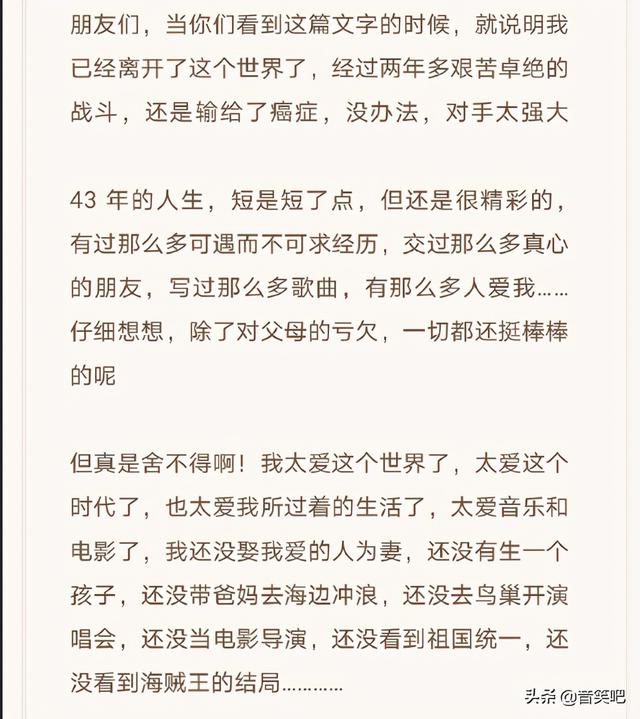 朋友们，当你们看到这篇文字的时候，就说明我已经离开了这个世界了，经过两年多艰苦卓绝的战斗，还是输给了癌症，没办法，对手太强大

43 年的人生，短是短了点，但还是很精彩的，有过那么多可遇而不可求经历，交过那么多真心的朋友，写过那么多歌曲，有那么多人爱我……仔细想想，除了对父母的亏欠，一切都还挺棒棒的呢

但真是舍不得啊！我太爱这个世界了，太爱这个时代了，也太爱我所过着的生活了，太爱音乐和电影了，我还没娶我爱的人为妻，还没有生一个孩子，还没带爸妈去海边冲浪，还没去鸟巢开演唱会，还没当电影导演，还没看到祖国统一，还没看到海贼王的结局…………

头条 @音笑吧